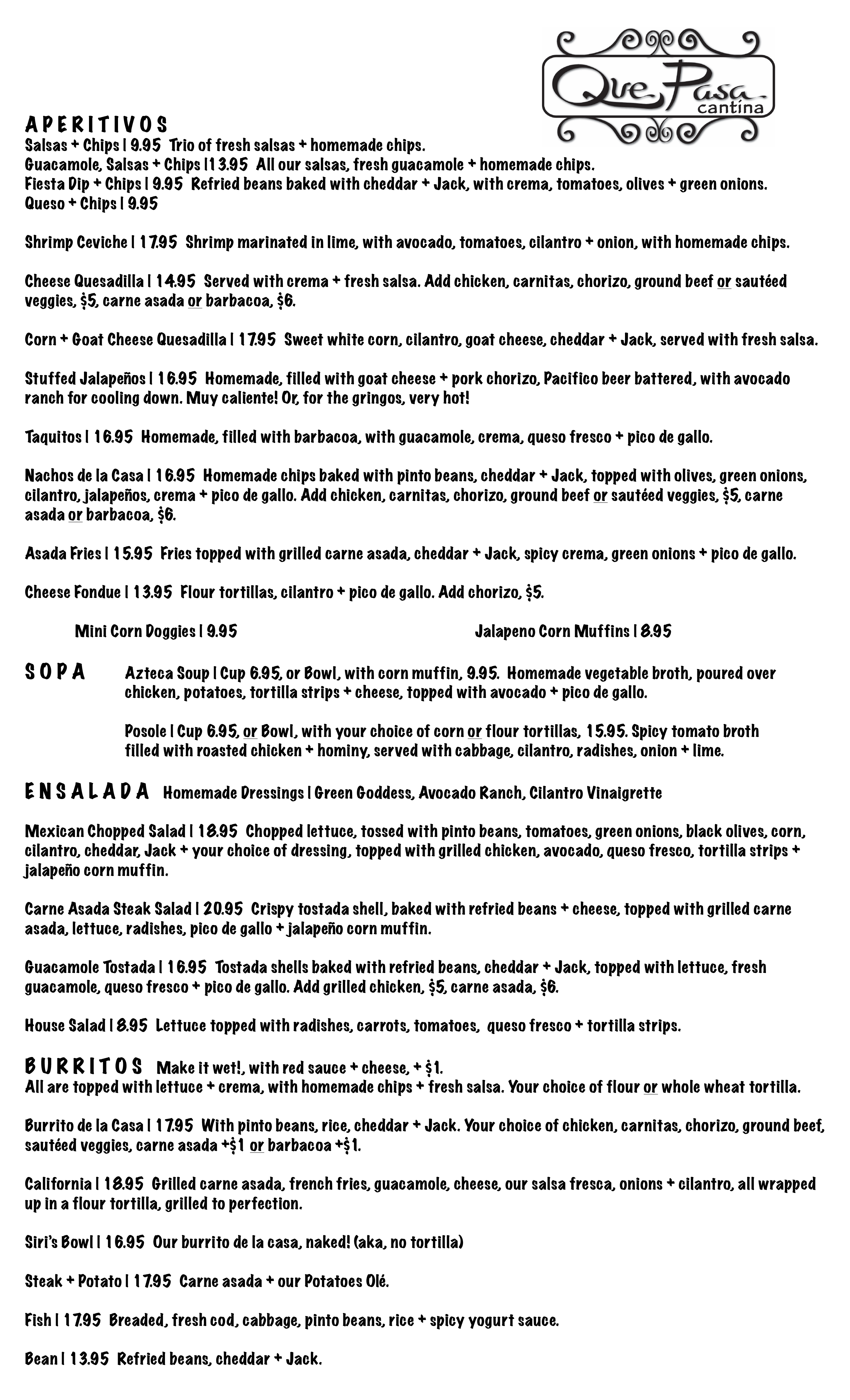 Que Pasa cantina

APERITIVOS
Salsas + Chips | 9.95 Trio of fresh salsas + homemade chips.
Guacamole, Salsas + Chips |13.95 All our salsas, fresh guacamole + homemade chips.
Fiesta Dip + Chips | 9.95 Refried beans baked with cheddar + Jack, with crema, tomatoes, olives + green onions.
Queso + Chips | 9.95

Shrimp Ceviche | 17.95 Shrimp marinated in lime, with avocado, tomatoes, cilantro + onion, with homemade chips.

Cheese Quesadilla | 14.95 Served with crema + fresh salsa. Add chicken, carnitas, chorizo, ground beef or sautéed veggies, $5, carne asada or barbacoa, $6.

Corn + Goat Cheese Quesadilla | 17.95 Sweet white corn, cilantro, goat cheese, cheddar + Jack, served with fresh salsa.

Stuffed Jalapeños | 16.95 Homemade, filled with goat cheese + pork chorizo, Pacifico beer battered, with avocado ranch for cooling down. Muy caliente! Or, for the gringos, very hot!

Taquitos | 16.95 Homemade, filled with barbacoa, with guacamole, crema, queso fresco + pico de gallo.

Nachos de la Casa | 16.95 Homemade chips baked with pinto beans, cheddar + Jack, topped with olives, green onions, cilantro, jalapeños, crema + pico de gallo. Add chicken, carnitas, chorizo, ground beef or sautéed veggies, $5, carne asada or barbacoa, $6.

Asada Fries | 15.95 Fries topped with grilled carne asada, cheddar + Jack, spicy crema, green onions + pico de gallo.

Cheese Fondue | 13.95 Flour tortillas, cilantro + pico de gallo. Add chorizo, $5.

Mini Corn Doggies | 9.95

Jalapeno Corn Muffins | 8.95

SOPA Azteca Soup | Cup 6.95, or Bowl, with corn muffin, 9.95. Homemade vegetable broth, poured over chicken, potatoes, tortilla strips + cheese, topped with avocado + pico de gallo.

Posole | Cup 6.95, or Bowl, with your choice of corn or flour tortillas, 15.95. Spicy tomato broth filled with roasted chicken + hominy, served with cabbage, cilantro, radishes, onion + lime.

ENSALADA Homemade Dressings | Green Goddess, Avocado Ranch, Cilantro Vinaigrette

Mexican Chopped Salad | 18.95 Chopped lettuce, tossed with pinto beans, tomatoes, green onions, black olives, corn, cilantro, cheddar, Jack + your choice of dressing, topped with grilled chicken, avocado, queso fresco, tortilla strips + jalapeño corn muffin.

Carne Asada Steak Salad | 20.95 Crispy tostada shell, baked with refried beans + cheese, topped with grilled carne asada, lettuce, radishes, pico de gallo + jalapeño corn muffin.

Guacamole Tostada | 16.95 Tostada shells baked with refried beans, cheddar + Jack, topped with lettuce, fresh guacamole, queso fresco + pico de gallo. Add grilled chicken, $5, carne asada, $6.

House Salad | 8.95 Lettuce topped with radishes, carrots, tomatoes, queso fresco + tortilla strips.

BURRITOS Make it wet!, with red sauce + cheese, + $1.
All are topped with lettuce + crema, with homemade chips + fresh salsa. Your choice of flour or whole wheat tortilla.

Burrito de la Casa | 17.95 With pinto beans, rice, cheddar + Jack. Your choice of chicken, carnitas, chorizo, ground beef, sautéed veggies, carne asada +$1 or barbacoa +$1.

California | 18.95 Grilled carne asada, french fries, guacamole, cheese, our salsa fresca, onions + cilantro, all wrapped up in a flour tortilla, grilled to perfection.

Siri's Bowl | 16.95 Our burrito de la casa, naked! (aka, no tortilla)

Steak + Potato | 17.95 Carne asada + our Potatoes Olé.

Fish | 17.95 Breaded, fresh cod, cabbage, pinto beans, rice + spicy yogurt sauce.

Bean | 13.95 Refried beans, cheddar + Jack.